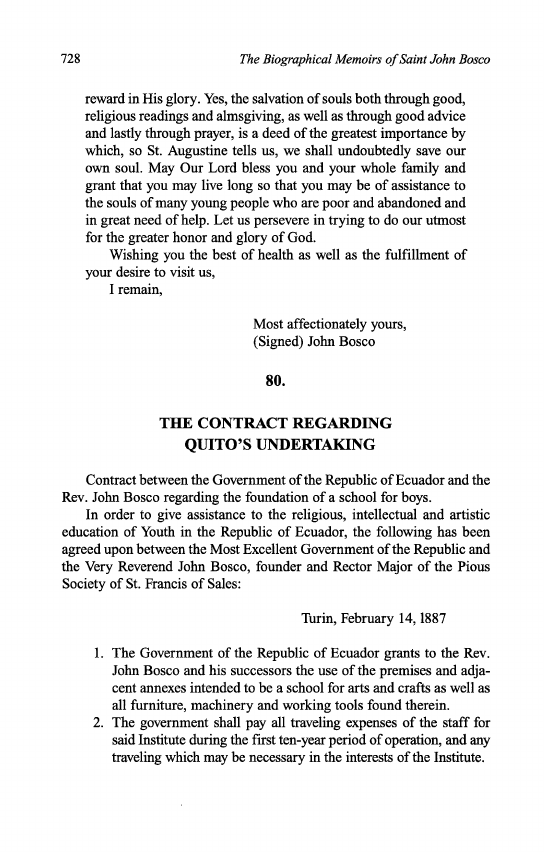 728 The Biographical Memoirs of Saint John Bosco

reward in His glory. Yes, the salvation of souls both through good, religious readings and almsgiving, as well as through good advice and lastly through prayer, is a deed of the greatest importance by which, so St. Augustine tells us, we shall undoubtedly save our own soul. May Our Lord bless you and your whole family and grant that you may live long so that you may be of assistance to the souls of many young people who are poor and abandoned and in great need of help. Let us persevere in trying to do our utmost for the greater honor and glory of God.

Wishing you the best of health as well as the fulfillment of your desire to visit us,

I remain,

Most affectionately yours,
(Signed) John Bosco

80.

THE CONTRACT REGARDING QUITO'S UNDERTAKING

Contract between the Government of the Republic of Ecuador and the Rev. John Bosco regarding the foundation of a school for boys.

In order to give assistance to the religious, intellectual and artistic education of Youth in the Republic of Ecuador, the following has been agreed upon between the Most Excellent Government of the Republic and the Very Reverend John Bosco, founder and Rector Major of the Pious Society of St. Francis of Sales:

Turin, February 14, 1887

1. The Government of the Republic of Ecuador grants to the Rev. John Bosco and his successors the use of the premises and adjacent annexes intended to be a school for arts and crafts as well as all furniture, machinery and working tools found therein.
2. The government shall pay all traveling expenses of the staff for said Institute during the first ten-year period of operation, and any traveling which may be necessary in the interests of the Institute.